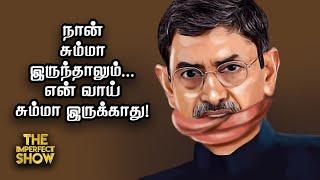 நான்
சும்மா
இருந்தாலும்...
என் வாய்
சும்மா இருக்காது!

THE
IMPERFECT
SHOW